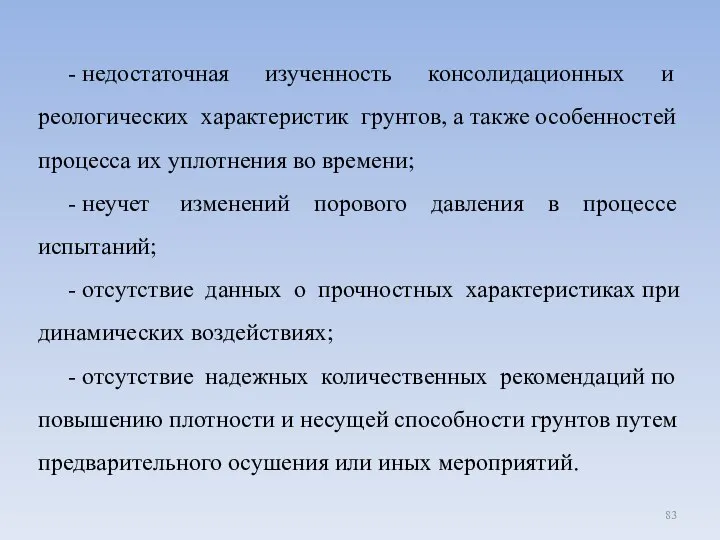 - недостаточная изученность консолидационных и реологических характеристик грунтов, а также особенностей процесса их уплотнения во времени;

- неучет изменений порового давления в процессе испытаний;

- отсутствие данных о прочностных характеристиках при динамических воздействиях;

- отсутствие надежных количественных рекомендаций по повышению плотности и несущей способности грунтов путем предварительного осушения или иных мероприятий.

83